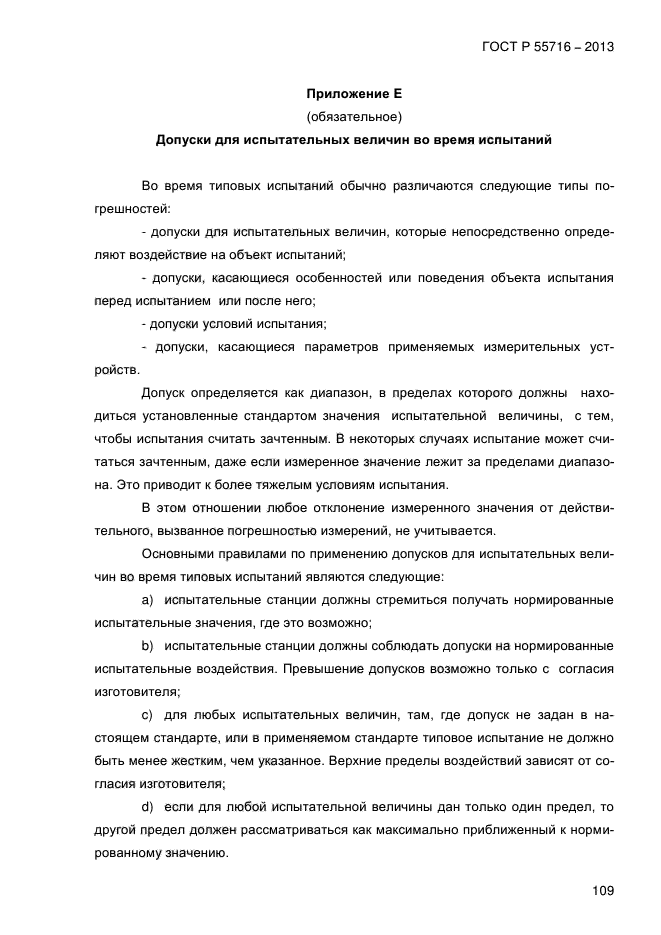 ГОСТ Р 55716 – 2013

Приложение Е

(обязательное)

Допуски для испытательных величин во время испытаний

Во время типовых испытаний обычно различаются следующие типы погрешностей:

- допуски для испытательных величин, которые непосредственно определяют воздействие на объект испытаний;

- допуски, касающиеся особенностей или поведения объекта испытания перед испытанием или после него;

- допуски условий испытания;

- допуски, касающиеся параметров применяемых измерительных устройств.

Допуск определяется как диапазон, в пределах которого должны находиться установленные стандартом значения испытательной величины, с тем, чтобы испытания считать зачтенным. В некоторых случаях испытание может считаться зачтенным, даже если измеренное значение лежит за пределами диапазона. Это приводит к более тяжелым условиям испытания.

В этом отношении любое отклонение измеренного значения от действительного, вызванное погрешностью измерений, не учитывается.

Основными правилами по применению допусков для испытательных величин во время типовых испытаний являются следующие:

a) испытательные станции должны стремиться получать нормированные испытательные значения, где это возможно;

b) испытательные станции должны соблюдать допуски на нормированные испытательные воздействия. Превышение допусков возможно только с согласия изготовителя;

c) для любых испытательных величин, там, где допуск не задан в настоящем стандарте, или в применяемом стандарте типовое испытание не должно быть менее жестким, чем указанное. Верхние пределы воздействий зависят от согласия изготовителя;

d) если для любой испытательной величины дан только один предел, то другой предел должен рассматриваться как максимально приближенный к нормированному значению.

109